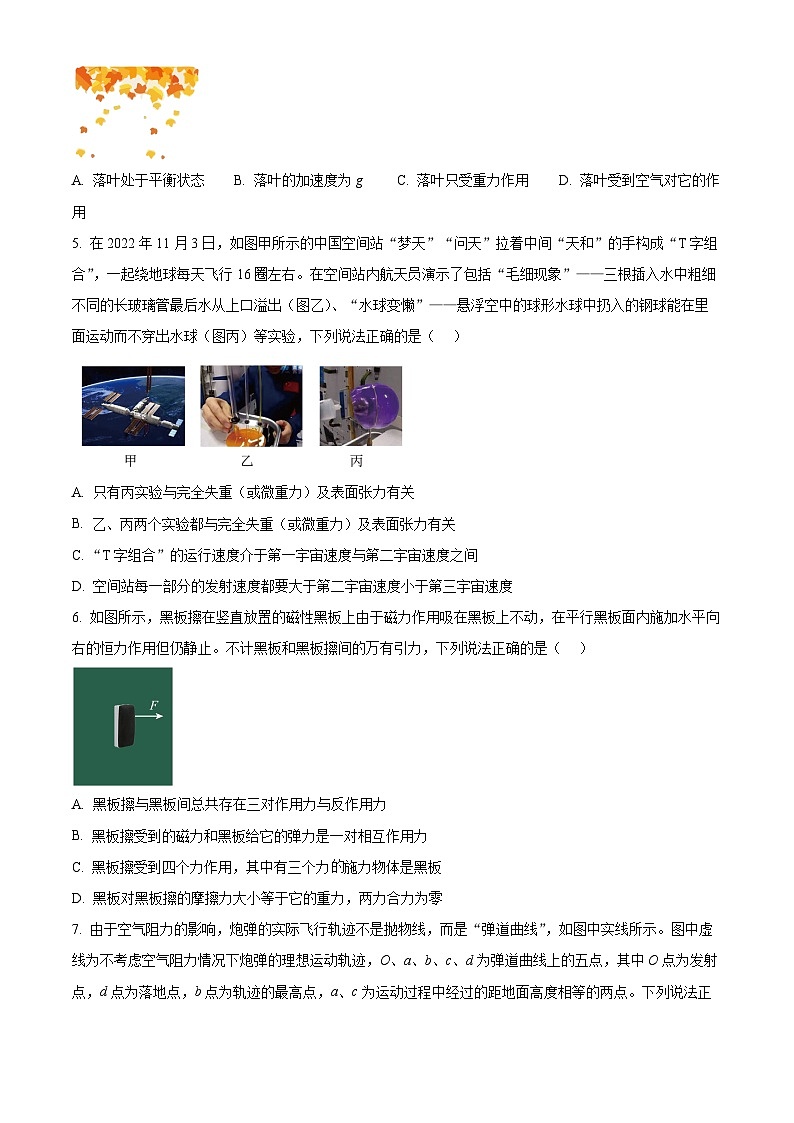 A. 落叶处于平衡状态　　B. 落叶的加速度为 $g$　　C. 落叶只受重力作用　　D. 落叶受到空气对它的作用

5. 在 2022 年 11 月 3 日，如图甲所示的中国空间站“梦天”“问天”拉着中间“天和”的手构成“T 字组合”，一起绕地球每天飞行 16 圈左右。在空间站内航天员演示了包括“毛细现象”——三根插入水中粗细不同的长玻璃管最后水从上口溢出（图乙）、“水球变懒”——悬浮空中的球形水球中扔入的钢球能在里面运动而不穿出水球（图丙）等实验，下列说法正确的是（　）

甲　　乙　　丙

A. 只有丙实验与完全失重（或微重力）及表面张力有关

B. 乙、丙两个实验都与完全失重（或微重力）及表面张力有关

C. “T 字组合”的运行速度介于第一宇宙速度与第二宇宙速度之间

D. 空间站每一部分的发射速度都要大于第二宇宙速度小于第三宇宙速度

6. 如图所示，黑板擦在竖直放置的磁性黑板上由于磁力作用吸在黑板上不动，在平行黑板面内施加水平向右的恒力作用但仍静止。不计黑板和黑板擦间的万有引力，下列说法正确的是（　）

$F$

A. 黑板擦与黑板间总共存在三对作用力与反作用力

B. 黑板擦受到的磁力和黑板给它的弹力是一对相互作用力

C. 黑板擦受到四个力作用，其中有三个力的施力物体是黑板

D. 黑板对黑板擦的摩擦力大小等于它的重力，两力合力为零

7. 由于空气阻力的影响，炮弹的实际飞行轨迹不是抛物线，而是“弹道曲线”，如图中实线所示。图中虚线为不考虑空气阻力情况下炮弹的理想运动轨迹，$O$、$a$、$b$、$c$、$d$ 为弹道曲线上的五点，其中 $O$ 点为发射点，$d$ 点为落地点，$b$ 点为轨迹的最高点，$a$、$c$ 为运动过程中经过的距地面高度相等的两点。下列说法正